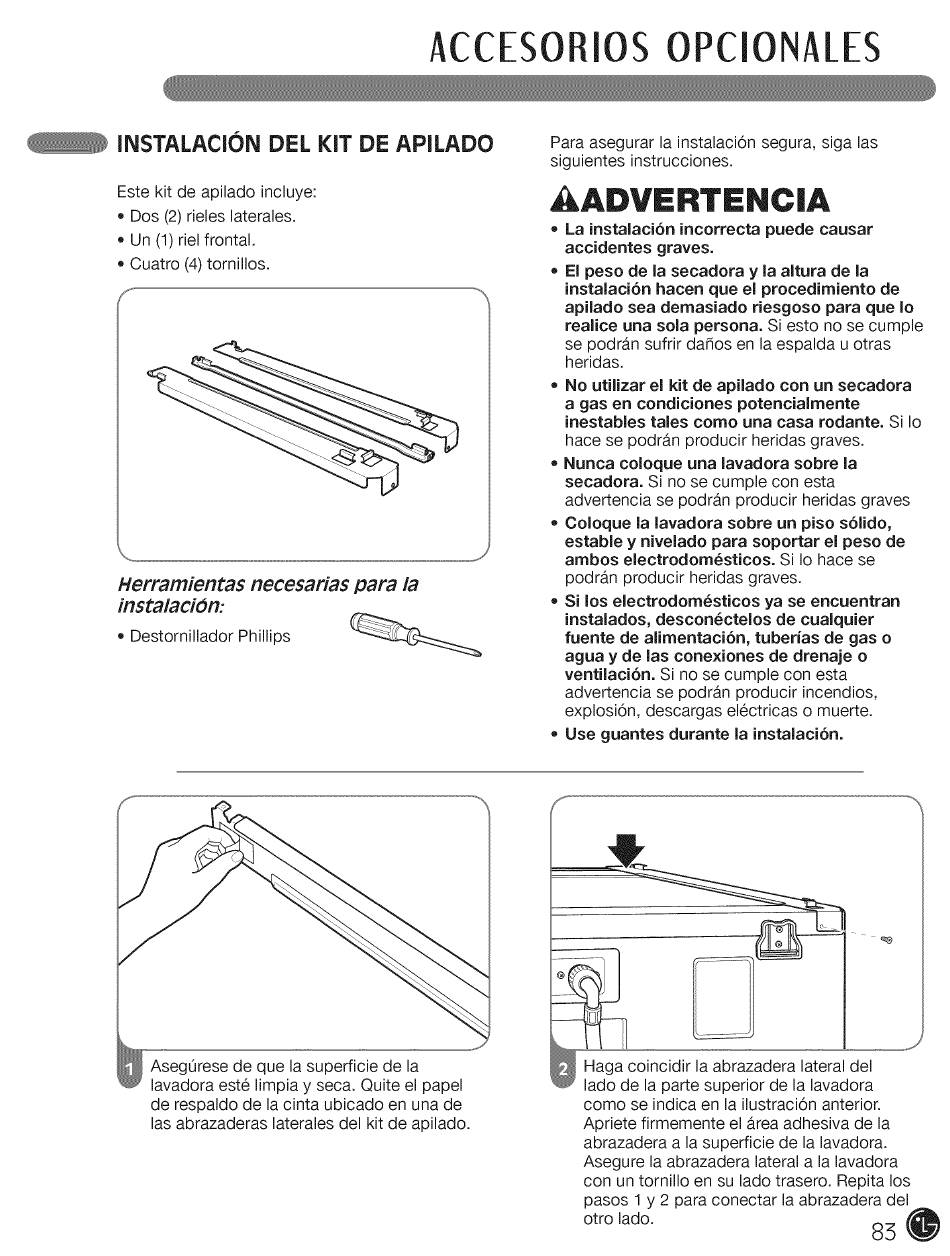 ACCESORIOS OPCIONALES

INSTALACIÓN DEL KIT DE APILADO

Este kit de apilado incluye:
• Dos (2) rieles laterales.
• Un (1) riel frontal.
• Cuatro (4) tornillos.

Herramientas necesarias para la instalación:
• Destornillador Phillips

Para asegurar la instalación segura, siga las siguientes instrucciones.

ADVERTENCIA

• La instalación incorrecta puede causar accidentes graves.
• El peso de la secadora y la altura de la instalación hacen que el procedimiento de apilado sea demasiado riesgoso para que lo realice una sola persona. Si esto no se cumple se podrán sufrir daños en la espalda u otras heridas.
• No utilizar el kit de apilado con un secadora a gas en condiciones potencialmente inestables tales como una casa rodante. Si lo hace se podrán producir heridas graves.
• Nunca coloque una lavadora sobre la secadora. Si no se cumple con esta advertencia se podrán producir heridas graves
• Coloque la lavadora sobre un piso sólido, estable y nivelado para soportar el peso de ambos electrodomésticos. Si lo hace se podrán producir heridas graves.
• Si los electrodomésticos ya se encuentran instalados, desconéctelos de cualquier fuente de alimentación, tuberías de gas o agua y de las conexiones de drenaje o ventilación. Si no se cumple con esta advertencia se podrán producir incendios, explosión, descargas eléctricas o muerte.
• Use guantes durante la instalación.

1 Asegúrese de que la superficie de la lavadora esté limpia y seca. Quite el papel de respaldo de la cinta ubicado en una de las abrazaderas laterales del kit de apilado.

2 Haga coincidir la abrazadera lateral del lado de la parte superior de la lavadora como se indica en la ilustración anterior. Apriete firmemente el área adhesiva de la abrazadera a la superficie de la lavadora. Asegure la abrazadera lateral a la lavadora con un tornillo en su lado trasero. Repita los pasos 1 y 2 para conectar la abrazadera del otro lado.

83